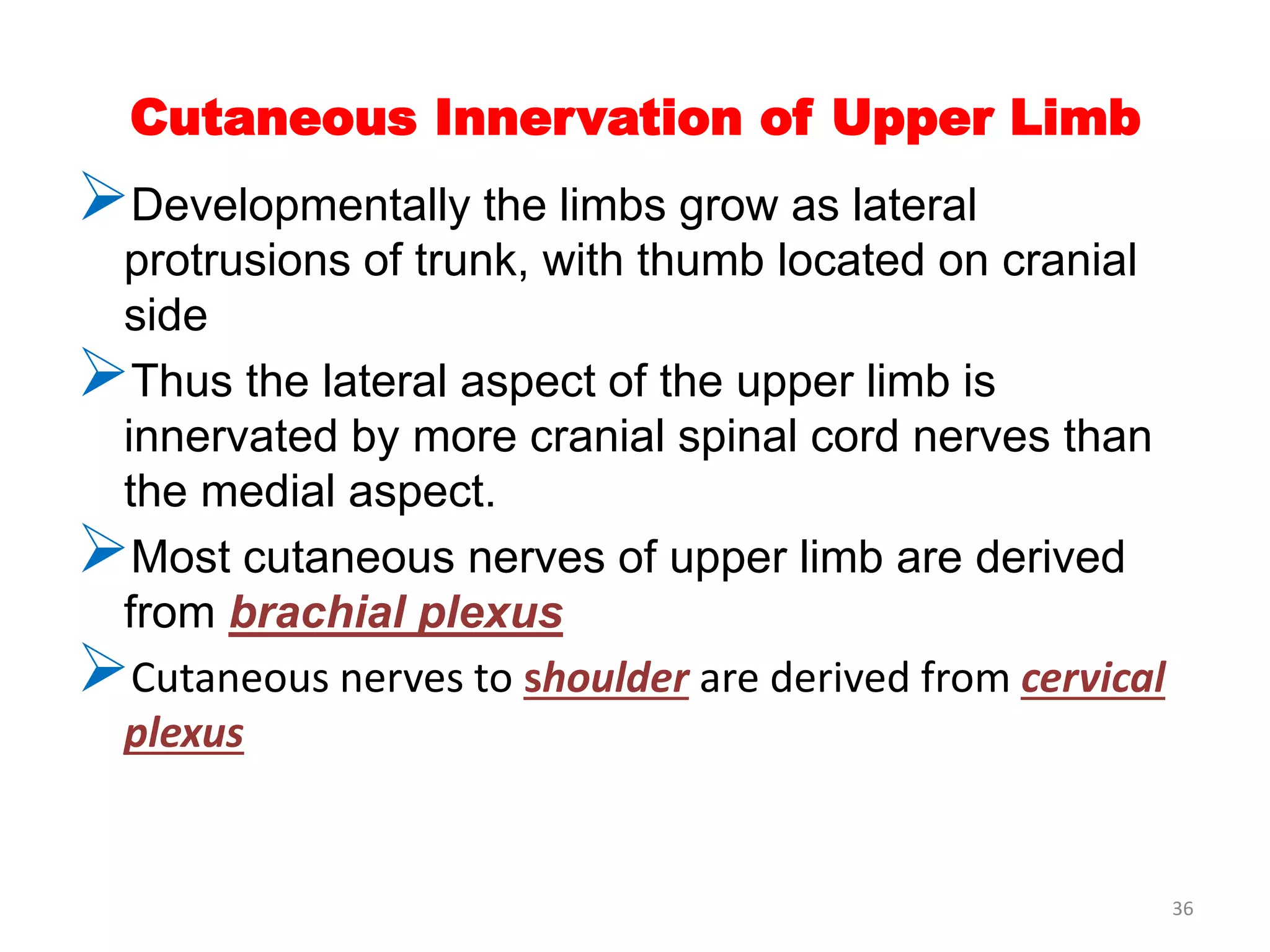 Cutaneous Innervation of Upper Limb

➢Developmentally the limbs grow as lateral protrusions of trunk, with thumb located on cranial side

➢Thus the lateral aspect of the upper limb is innervated by more cranial spinal cord nerves than the medial aspect.

➢Most cutaneous nerves of upper limb are derived from brachial plexus

➢Cutaneous nerves to shoulder are derived from cervical plexus

36